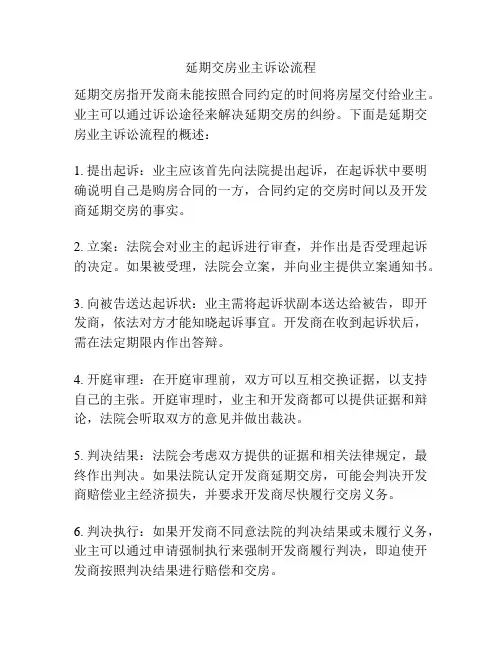 延期交房业主诉讼流程

延期交房指开发商未能按照合同约定的时间将房屋交付给业主。业主可以通过诉讼途径来解决延期交房的纠纷。下面是延期交房业主诉讼流程的概述：

1. 提出起诉：业主应该首先向法院提出起诉，在起诉状中要明确说明自己是购房合同的一方，合同约定的交房时间以及开发商延期交房的事实。

2. 立案：法院会对业主的起诉进行审查，并作出是否受理起诉的决定。如果被受理，法院会立案，并向业主提供立案通知书。

3. 向被告送达起诉状：业主需将起诉状副本送达给被告，即开发商，依法对方才能知晓起诉事宜。开发商在收到起诉状后，需在法定期限内作出答辩。

4. 开庭审理：在开庭审理前，双方可以互相交换证据，以支持自己的主张。开庭审理时，业主和开发商都可以提供证据和辩论，法院会听取双方的意见并做出裁决。

5. 判决结果：法院会考虑双方提供的证据和相关法律规定，最终作出判决。如果法院认定开发商延期交房，可能会判决开发商赔偿业主经济损失，并要求开发商尽快履行交房义务。

6. 判决执行：如果开发商不同意法院的判决结果或未履行义务，业主可以通过申请强制执行来强制开发商履行判决，即迫使开发商按照判决结果进行赔偿和交房。